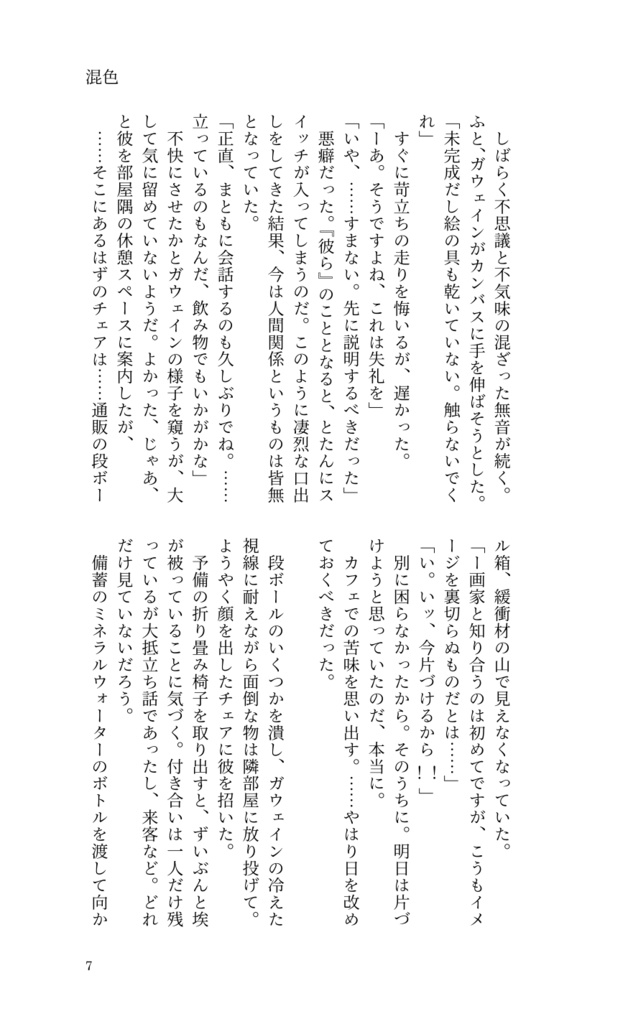 混色

しばらく不思議と不気味の混ざった無音が続く。ふと、ガウェインがカンバスに手を伸ばそうとした。

「未完成だし絵の具も乾いていない。触らないでくれ」

すぐに苛立ちの走りを悔いるが、遅かった。

「ーあ。そうですよね、これは失礼を」

「いや、……すまない。先に説明するべきだった」

悪癖だった。『彼ら』のこととなると、とたんにスイッチが入ってしまうのだ。このように凄烈な口出しをしてきた結果、今は人間関係というものは皆無となっていた。

「正直、まともに会話するのも久しぶりでね。……立っているのもなんだ、飲み物でもいかがかな」

不快にさせたかとガウェインの様子を窺うが、大して気に留めていないようだ。よかった、じゃあ、と彼を部屋隅の休憩スペースに案内したが、

……そこにあるはずのチェアは……通販の段ボール箱、緩衝材の山で見えなくなっていた。

「ー画家と知り合うのは初めてですが、こうもイメージを裏切らぬものだとは……」

「い。いッ、今片づけるから！」

別に困らなかったから。そのうちに。明日は片づけようと思っていたのだ、本当に。

カフェでの苦味を思い出す。……やはり日を改めておくべきだった。

段ボールのいくつかを潰し、ガウェインの冷えた視線に耐えながら面倒な物は隣部屋に放り投げて。ようやく顔を出したチェアに彼を招いた。

予備の折り畳み椅子を取り出すと、ずいぶんと埃が被っていることに気づく。付き合いは一人だけ残っているが大抵立ち話であったし、来客など。どれだけ見ていないだろう。

備蓄のミネラルウォーターのボトルを渡して向か

7